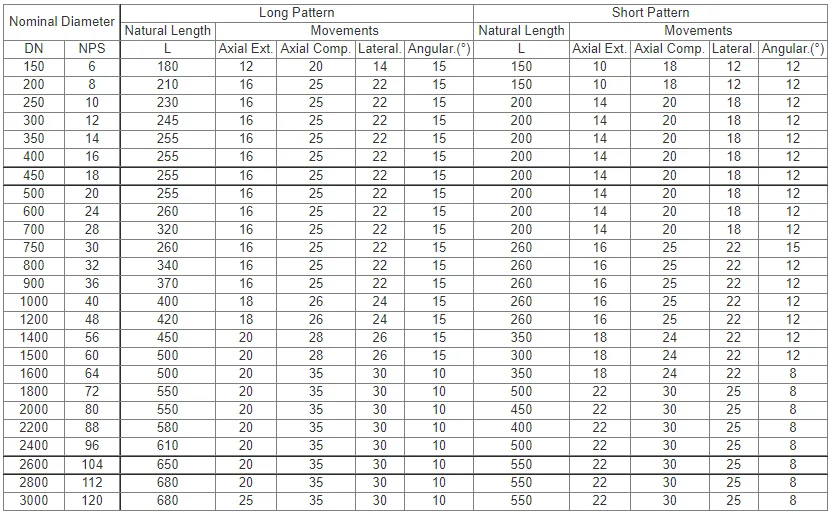 | Nominal Diameter | | Long Pattern | | | | | Short Pattern | | | | |
|---|---|---|---|---|---|---|---|---|---|---|---|
| | | Natural Length | Movements | | | | Natural Length | Movements | | | |
| DN | NPS | L | Axial Ext. | Axial Comp. | Lateral. | Angular.(°) | L | Axial Ext. | Axial Comp. | Lateral. | Angular.(°) |
| 150 | 6 | 180 | 12 | 20 | 14 | 15 | 150 | 10 | 18 | 12 | 12 |
| 200 | 8 | 210 | 16 | 25 | 22 | 15 | 150 | 10 | 18 | 12 | 12 |
| 250 | 10 | 230 | 16 | 25 | 22 | 15 | 200 | 14 | 20 | 18 | 12 |
| 300 | 12 | 245 | 16 | 25 | 22 | 15 | 200 | 14 | 20 | 18 | 12 |
| 350 | 14 | 255 | 16 | 25 | 22 | 15 | 200 | 14 | 20 | 18 | 12 |
| 400 | 16 | 255 | 16 | 25 | 22 | 15 | 200 | 14 | 20 | 18 | 12 |
| 450 | 18 | 255 | 16 | 25 | 22 | 15 | 200 | 14 | 20 | 18 | 12 |
| 500 | 20 | 255 | 16 | 25 | 22 | 15 | 200 | 14 | 20 | 18 | 12 |
| 600 | 24 | 260 | 16 | 25 | 22 | 15 | 200 | 14 | 20 | 18 | 12 |
| 700 | 28 | 320 | 16 | 25 | 22 | 15 | 200 | 14 | 20 | 18 | 12 |
| 750 | 30 | 260 | 16 | 25 | 22 | 15 | 260 | 16 | 25 | 22 | 15 |
| 800 | 32 | 340 | 16 | 25 | 22 | 15 | 260 | 16 | 25 | 22 | 12 |
| 900 | 36 | 370 | 16 | 25 | 22 | 15 | 260 | 16 | 25 | 22 | 12 |
| 1000 | 40 | 400 | 18 | 26 | 24 | 15 | 260 | 16 | 25 | 22 | 12 |
| 1200 | 48 | 420 | 18 | 26 | 24 | 15 | 260 | 16 | 25 | 22 | 12 |
| 1400 | 56 | 450 | 20 | 28 | 26 | 15 | 350 | 18 | 24 | 22 | 12 |
| 1500 | 60 | 500 | 20 | 28 | 26 | 15 | 300 | 18 | 24 | 22 | 12 |
| 1600 | 64 | 500 | 20 | 35 | 30 | 10 | 350 | 18 | 24 | 22 | 8 |
| 1800 | 72 | 550 | 20 | 35 | 30 | 10 | 500 | 22 | 30 | 25 | 8 |
| 2000 | 80 | 550 | 20 | 35 | 30 | 10 | 450 | 22 | 30 | 25 | 8 |
| 2200 | 88 | 580 | 20 | 35 | 30 | 10 | 400 | 22 | 30 | 25 | 8 |
| 2400 | 96 | 610 | 20 | 35 | 30 | 10 | 500 | 22 | 30 | 25 | 8 |
| 2600 | 104 | 650 | 20 | 35 | 30 | 10 | 550 | 22 | 30 | 25 | 8 |
| 2800 | 112 | 680 | 20 | 35 | 30 | 10 | 550 | 22 | 30 | 25 | 8 |
| 3000 | 120 | 680 | 25 | 35 | 30 | 10 | 550 | 22 | 30 | 25 | 8 |